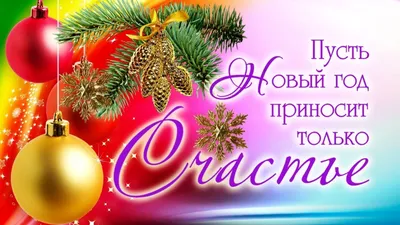 Пусть Новый год приносит только Счастье